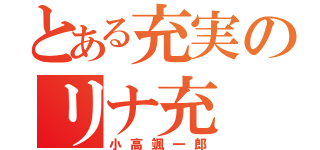 とある充実のリナ充
小高颯一郎